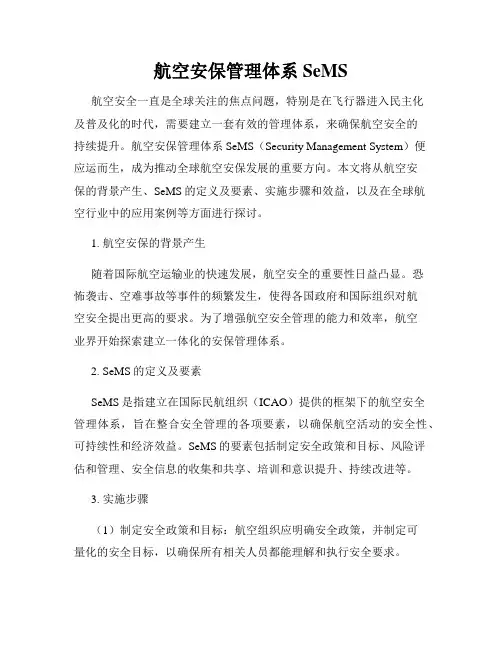 航空安保管理体系 SeMS

航空安全一直是全球关注的焦点问题，特别是在飞行器进入民主化及普及化的时代，需要建立一套有效的管理体系，来确保航空安全的持续提升。航空安保管理体系 SeMS（Security Management System）便应运而生，成为推动全球航空安保发展的重要方向。本文将从航空安保的背景产生、SeMS 的定义及要素、实施步骤和效益，以及在全球航空行业中的应用案例等方面进行探讨。

1. 航空安保的背景产生

随着国际航空运输业的快速发展，航空安全的重要性日益凸显。恐怖袭击、空难事故等事件的频繁发生，使得各国政府和国际组织对航空安全提出更高的要求。为了增强航空安全管理的能力和效率，航空业界开始探索建立一体化的安保管理体系。

2. SeMS 的定义及要素

SeMS 是指建立在国际民航组织（ICAO）提供的框架下的航空安全管理体系，旨在整合安全管理的各项要素，以确保航空活动的安全性、可持续性和经济效益。SeMS 的要素包括制定安全政策和目标、风险评估和管理、安全信息的收集和共享、培训和意识提升、持续改进等。

3. 实施步骤

（1）制定安全政策和目标：航空组织应明确安全政策，并制定可量化的安全目标，以确保所有相关人员都能理解和执行安全要求。